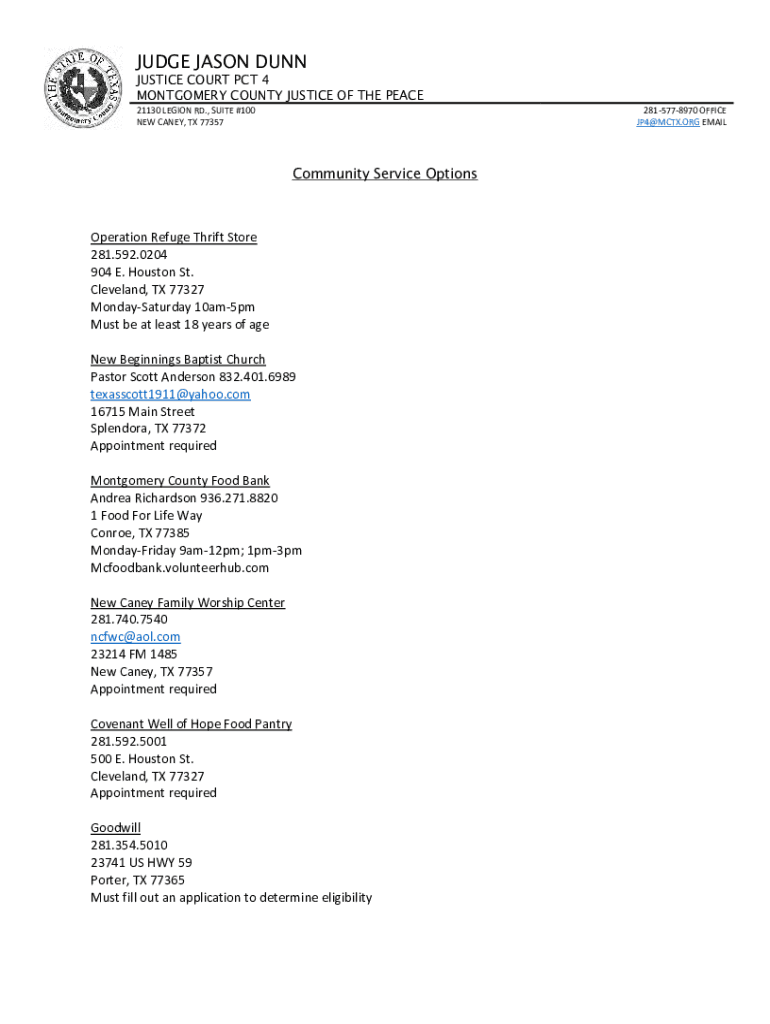 THE STATE OF TEXAS
Montgomery County

JUDGE JASON DUNN
JUSTICE COURT PCT 4
MONTGOMERY COUNTY JUSTICE OF THE PEACE
21130 LEGION RD., SUITE #100
NEW CANEY, TX 77357

281-577-8970 OFFICE
JP4@MCTX.ORG EMAIL

Community Service Options

Operation Refuge Thrift Store
281.592.0204
904 E. Houston St.
Cleveland, TX 77327
Monday-Saturday 10am-5pm
Must be at least 18 years of age

New Beginnings Baptist Church
Pastor Scott Anderson 832.401.6989
texasscott1911@yahoo.com
16715 Main Street
Splendora, TX 77372
Appointment required

Montgomery County Food Bank
Andrea Richardson 936.271.8820
1 Food For Life Way
Conroe, TX 77385
Monday-Friday 9am-12pm; 1pm-3pm
Mcfoodbank.volunteerhub.com

New Caney Family Worship Center
281.740.7540
ncfwc@aol.com
23214 FM 1485
New Caney, TX 77357
Appointment required

Covenant Well of Hope Food Pantry
281.592.5001
500 E. Houston St.
Cleveland, TX 77327
Appointment required

Goodwill
281.354.5010
23741 US HWY 59
Porter, TX 77365
Must fill out an application to determine eligibility